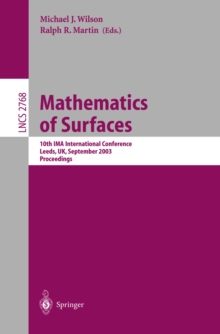 Michael J. Wilson
Ralph R. Martin (Eds.)

LNCS 2768

Mathematics of Surfaces

10th IMA International Conference
Leeds, UK, September 2003
Proceedings

Springer